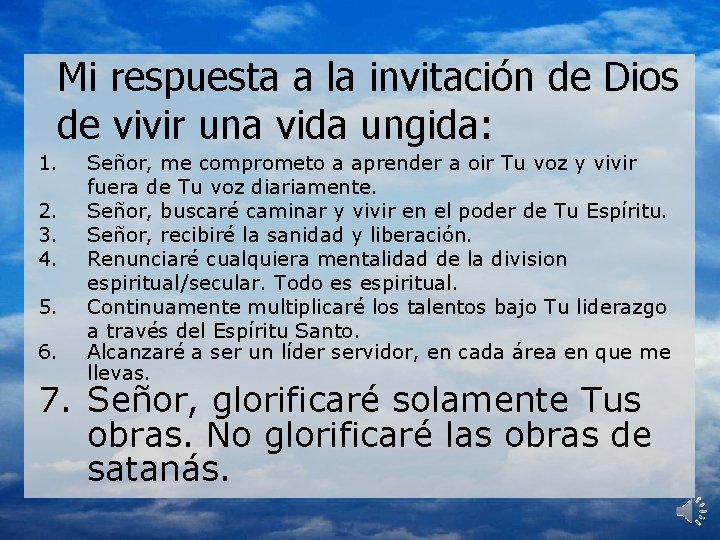 Mi respuesta a la invitación de Dios de vivir una vida ungida:

1. Señor, me comprometo a aprender a oir Tu voz y vivir fuera de Tu voz diariamente.
2. Señor, buscaré caminar y vivir en el poder de Tu Espíritu.
3. Señor, recibiré la sanidad y liberación.
4. Renunciaré cualquiera mentalidad de la division espiritual/secular. Todo es espiritual.
5. Continuamente multiplicaré los talentos bajo Tu liderazgo a través del Espíritu Santo.
6. Alcanzaré a ser un líder servidor, en cada área en que me llevas.
7. Señor, glorificaré solamente Tus obras. No glorificaré las obras de satanás.